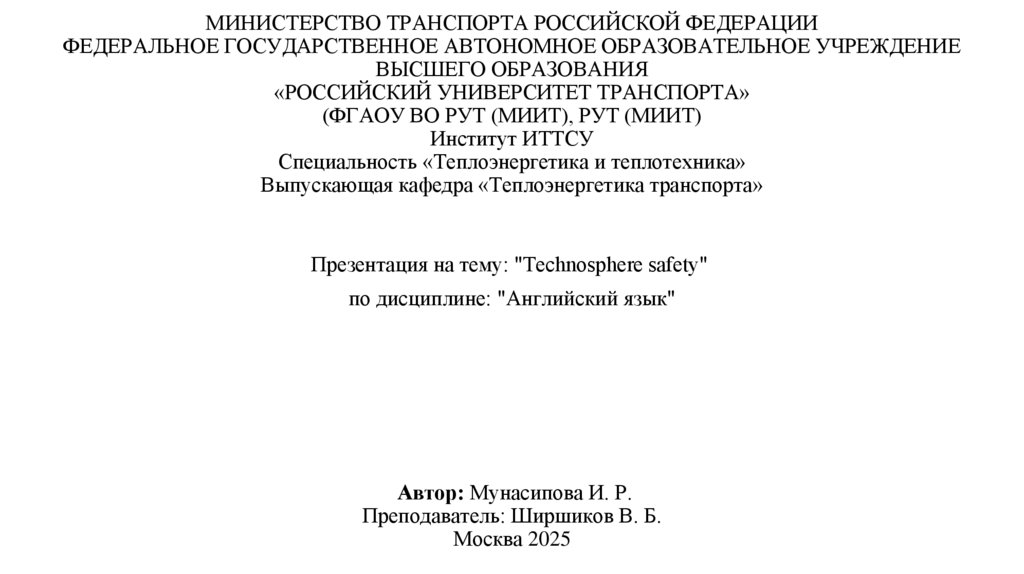 МИНИСТЕРСТВО ТРАНСПОРТА РОССИЙСКОЙ ФЕДЕРАЦИИ
ФЕДЕРАЛЬНОЕ ГОСУДАРСТВЕННОЕ АВТОНОМНОЕ ОБРАЗОВАТЕЛЬНОЕ УЧРЕЖДЕНИЕ ВЫСШЕГО ОБРАЗОВАНИЯ
«РОССИЙСКИЙ УНИВЕРСИТЕТ ТРАНСПОРТА»
(ФГАОУ ВО РУТ (МИИТ), РУТ (МИИТ)
Институт ИТТСУ
Специальность «Теплоэнергетика и теплотехника»
Выпускающая кафедра «Теплоэнергетика транспорта»

Презентация на тему: "Technosphere safety"

по дисциплине: "Английский язык"

Автор: Мунасипова И. Р.
Преподаватель: Ширшиков В. Б.
Москва 2025